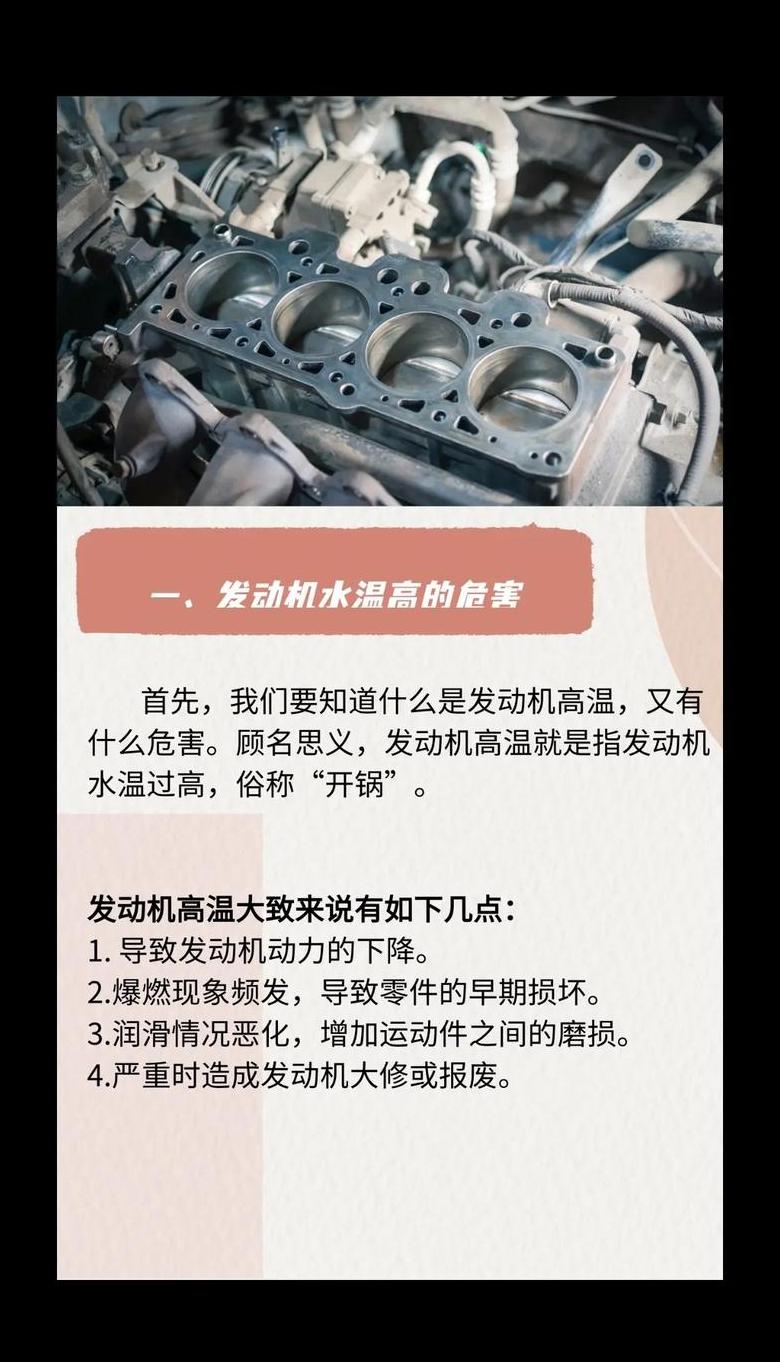 一、发动机水温高的危害

首先，我们要知道什么是发动机高温，又有什么危害。顾名思义，发动机高温就是指发动机水温过高，俗称“开锅”。

发动机高温大致来说有如下几点：
1. 导致发动机动力的下降。
2.爆燃现象频发，导致零件的早期损坏。
3.润滑情况恶化，增加运动件之间的磨损。
4.严重时造成发动机大修或报废。